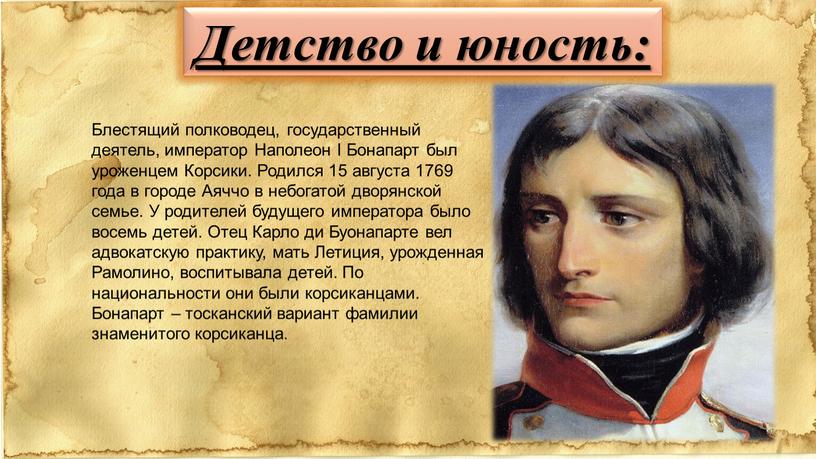 Детство и юность:

Блестящий полководец, государственный деятель, император Наполеон I Бонапарт был уроженцем Корсики. Родился 15 августа 1769 года в городе Аяччо в небогатой дворянской семье. У родителей будущего императора было восемь детей. Отец Карло ди Буонапарте вел адвокатскую практику, мать Летиция, урожденная Рамолино, воспитывала детей. По национальности они были корсиканцами. Бонапарт – тосканский вариант фамилии знаменитого корсиканца.